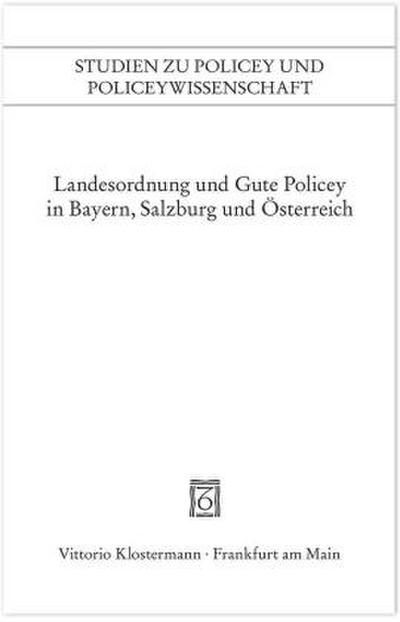 STUDIEN ZU POLICEY UND POLICEYWISSENSCHAFT

Landesordnung und Gute Policey in Bayern, Salzburg und Österreich

Vittorio Klostermann · Frankfurt am Main